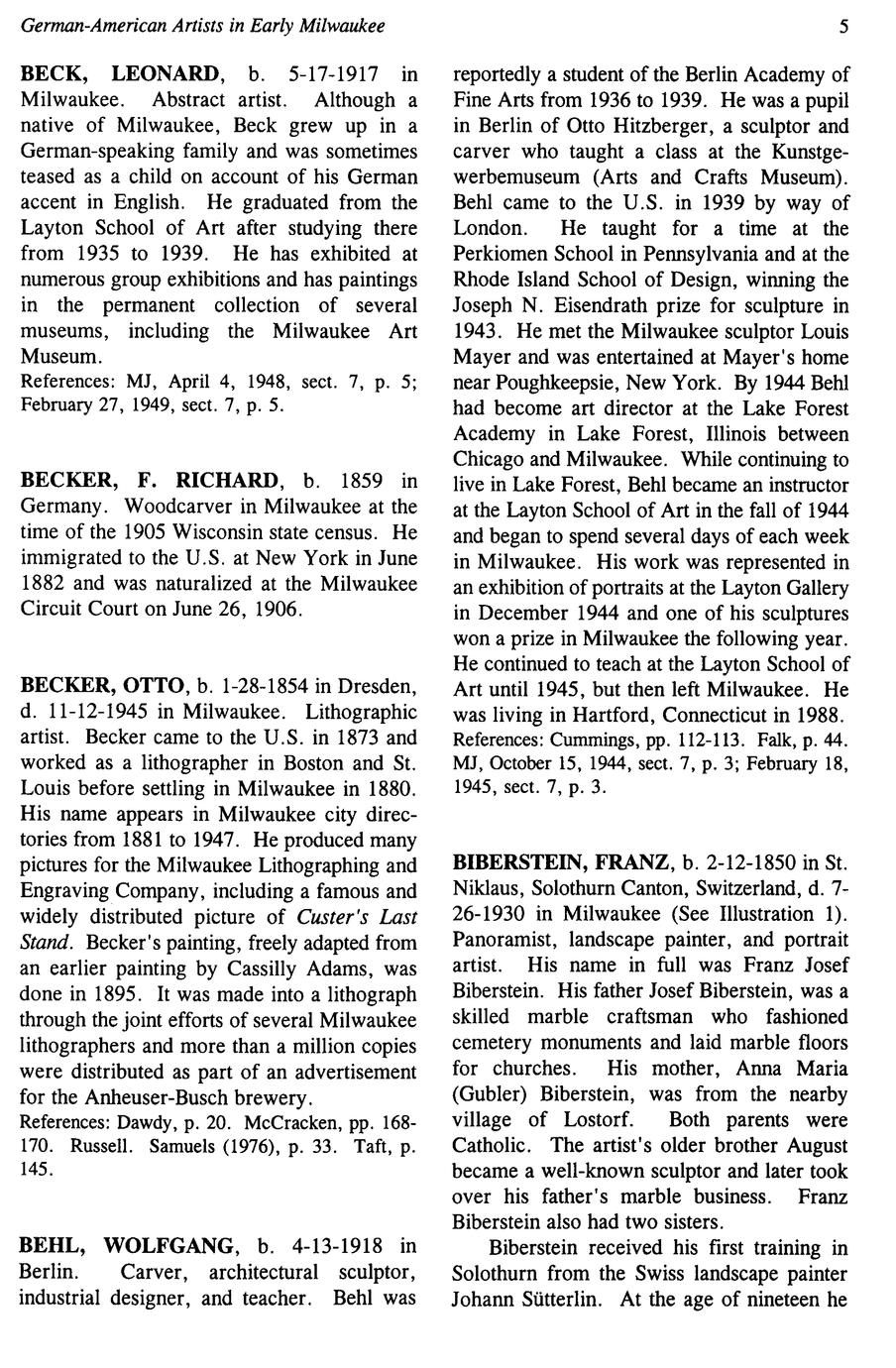 German-American Artists in Early Milwaukee 5

BECK, LEONARD, b. 5-17-1917 in Milwaukee. Abstract artist. Although a native of Milwaukee, Beck grew up in a German-speaking family and was sometimes teased as a child on account of his German accent in English. He graduated from the Layton School of Art after studying there from 1935 to 1939. He has exhibited at numerous group exhibitions and has paintings in the permanent collection of several museums, including the Milwaukee Art Museum.
References: MJ, April 4, 1948, sect. 7, p. 5; February 27, 1949, sect. 7, p. 5.

BECKER, F. RICHARD, b. 1859 in Germany. Woodcarver in Milwaukee at the time of the 1905 Wisconsin state census. He immigrated to the U.S. at New York in June 1882 and was naturalized at the Milwaukee Circuit Court on June 26, 1906.

BECKER, OTTO, b. 1-28-1854 in Dresden, d. 11-12-1945 in Milwaukee. Lithographic artist. Becker came to the U.S. in 1873 and worked as a lithographer in Boston and St. Louis before settling in Milwaukee in 1880. His name appears in Milwaukee city directories from 1881 to 1947. He produced many pictures for the Milwaukee Lithographing and Engraving Company, including a famous and widely distributed picture of Custer's Last Stand. Becker's painting, freely adapted from an earlier painting by Cassilly Adams, was done in 1895. It was made into a lithograph through the joint efforts of several Milwaukee lithographers and more than a million copies were distributed as part of an advertisement for the Anheuser-Busch brewery.
References: Dawdy, p. 20. McCracken, pp. 168-170. Russell. Samuels (1976), p. 33. Taft, p. 145.

BEHL, WOLFGANG, b. 4-13-1918 in Berlin. Carver, architectural sculptor, industrial designer, and teacher. Behl was reportedly a student of the Berlin Academy of Fine Arts from 1936 to 1939. He was a pupil in Berlin of Otto Hitzberger, a sculptor and carver who taught a class at the Kunstgewerbemuseum (Arts and Crafts Museum). Behl came to the U.S. in 1939 by way of London. He taught for a time at the Perkiomen School in Pennsylvania and at the Rhode Island School of Design, winning the Joseph N. Eisendrath prize for sculpture in 1943. He met the Milwaukee sculptor Louis Mayer and was entertained at Mayer's home near Poughkeepsie, New York. By 1944 Behl had become art director at the Lake Forest Academy in Lake Forest, Illinois between Chicago and Milwaukee. While continuing to live in Lake Forest, Behl became an instructor at the Layton School of Art in the fall of 1944 and began to spend several days of each week in Milwaukee. His work was represented in an exhibition of portraits at the Layton Gallery in December 1944 and one of his sculptures won a prize in Milwaukee the following year. He continued to teach at the Layton School of Art until 1945, but then left Milwaukee. He was living in Hartford, Connecticut in 1988.
References: Cummings, pp. 112-113. Falk, p. 44. MJ, October 15, 1944, sect. 7, p. 3; February 18, 1945, sect. 7, p. 3.

BIBERSTEIN, FRANZ, b. 2-12-1850 in St. Niklaus, Solothurn Canton, Switzerland, d. 7-26-1930 in Milwaukee (See Illustration 1). Panoramist, landscape painter, and portrait artist. His name in full was Franz Josef Biberstein. His father Josef Biberstein, was a skilled marble craftsman who fashioned cemetery monuments and laid marble floors for churches. His mother, Anna Maria (Gubler) Biberstein, was from the nearby village of Lostorf. Both parents were Catholic. The artist's older brother August became a well-known sculptor and later took over his father's marble business. Franz Biberstein also had two sisters.

Biberstein received his first training in Solothurn from the Swiss landscape painter Johann Sütterlin. At the age of nineteen he